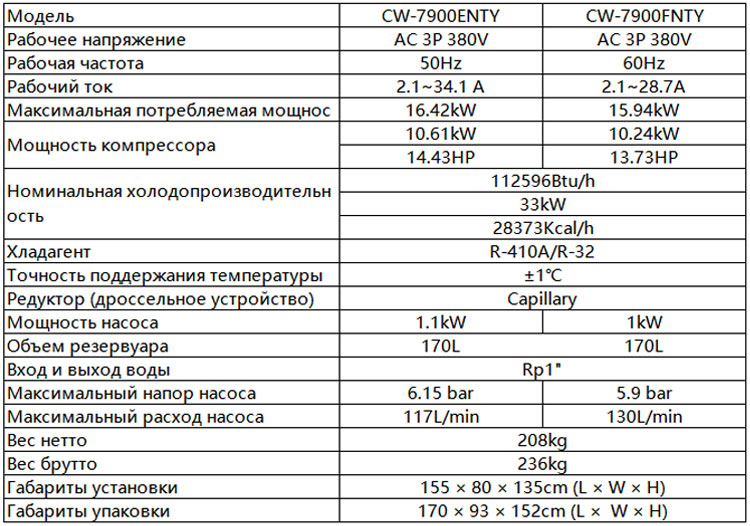 | Модель | CW-7900ENTY | CW-7900FNTY |
|---|---|---|
| Рабочее напряжение | AC 3P 380V | AC 3P 380V |
| Рабочая частота | 50Hz | 60Hz |
| Рабочий ток | 2.1~34.1 A | 2.1~28.7A |
| Максимальная потребляемая мощнос | 16.42kW | 15.94kW |
| Мощность компрессора | 10.61kW | 10.24kW |
| | 14.43HP | 13.73HP |
| Номинальная холодопроизводительность | 112596Btu/h | |
| | 33kW | |
| | 28373Kcal/h | |
| Хладагент | R-410A/R-32 | |
| Точность поддержания температуры | ±1℃ | |
| Редуктор (дроссельное устройство) | Capillary | |
| Мощность насоса | 1.1kW | 1kW |
| Объем резервуара | 170L | 170L |
| Вход и выход воды | Rp1" | |
| Максимальный напор насоса | 6.15 bar | 5.9 bar |
| Максимальный расход насоса | 117L/min | 130L/min |
| Вес нетто | 208kg | |
| Вес брутто | 236kg | |
| Габариты установки | 155 × 80 × 135cm (L × W × H) | |
| Габариты упаковки | 170 × 93 × 152cm (L × W × H) | |